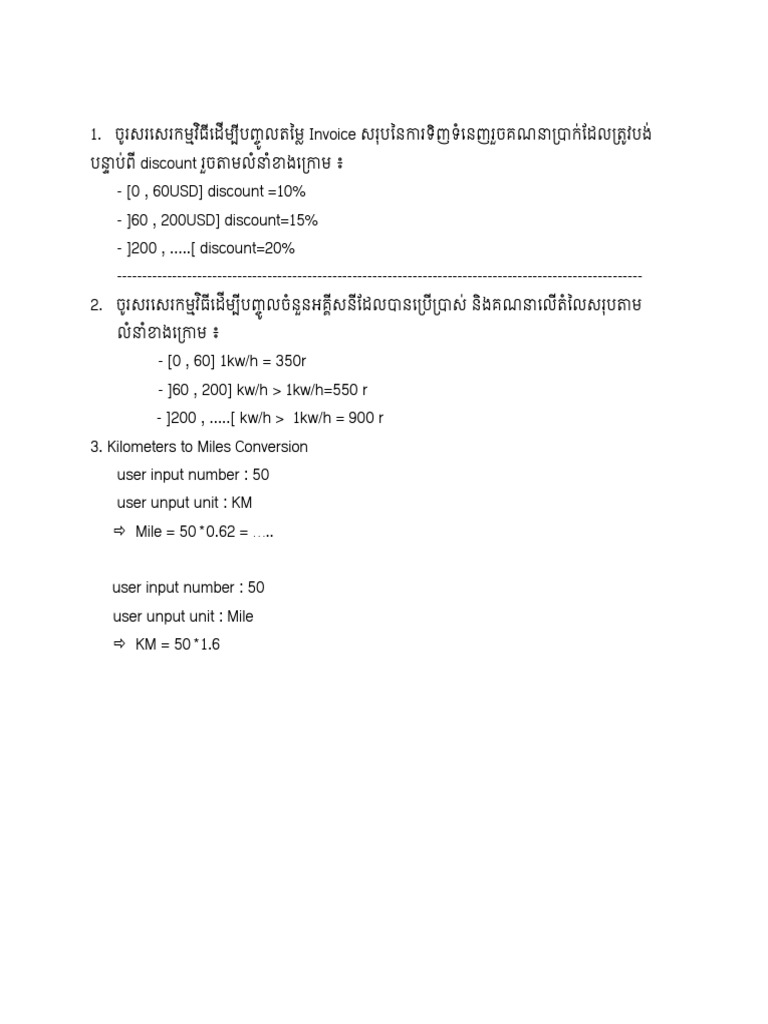 1. ចូរសរសេរកម្មវិធីដើម្បីបញ្ចូលតម្លៃ Invoice សរុបនៃការទិញទំនេញរួចគណនាប្រាក់ដែលត្រូវបង់បន្ទាប់ពី discount រួចតាមលំនាំខាងក្រោម ៖

- [0 , 60USD] discount =10%

- ]60 , 200USD] discount=15%

- ]200 , .....[ discount=20%

2. ចូរសរសេរកម្មវិធីដើម្បីបញ្ចូលចំនួនអគ្គីសនីដែលបានប្រើប្រាស់ និងគណនាលើតំលៃសរុបតាមលំនាំខាងក្រោម ៖

- [0 , 60] 1kw/h = 350r

- ]60 , 200] kw/h > 1kw/h=550 r

- ]200 , .....[ kw/h > 1kw/h = 900 r

3. Kilometers to Miles Conversion

user input number : 50

user unput unit : KM

⇨ Mile = 50*0.62 = .....

user input number : 50

user unput unit : Mile

⇨ KM = 50*1.6